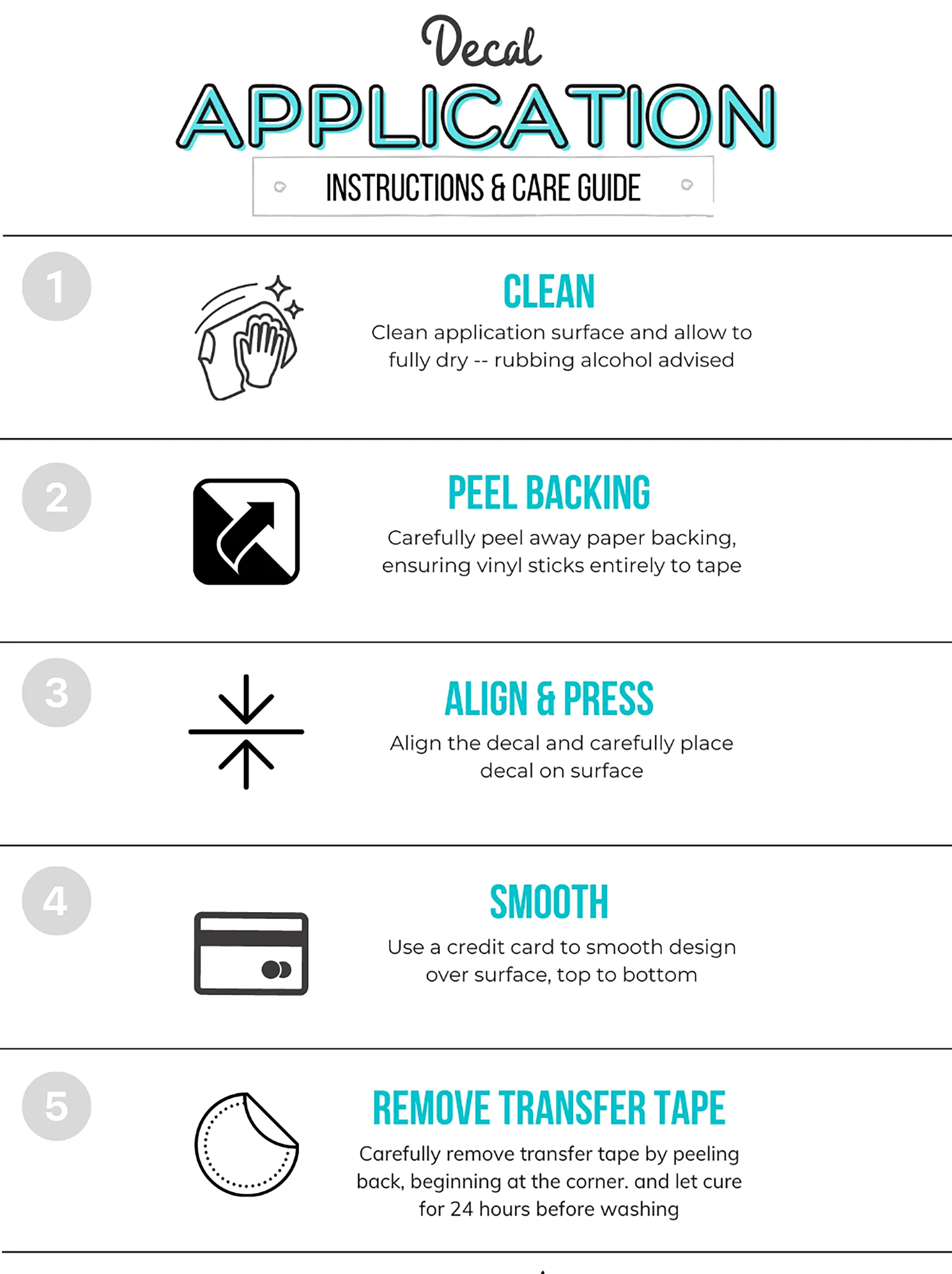 Decal
APPLICATION
INSTRUCTIONS & CARE GUIDE

1

CLEAN

Clean application surface and allow to fully dry -- rubbing alcohol advised

2

PEEL BACKING

Carefully peel away paper backing, ensuring vinyl sticks entirely to tape

3

ALIGN & PRESS

Align the decal and carefully place decal on surface

4

SMOOTH

Use a credit card to smooth design over surface, top to bottom

5

REMOVE TRANSFER TAPE

Carefully remove transfer tape by peeling back, beginning at the corner. and let cure for 24 hours before washing